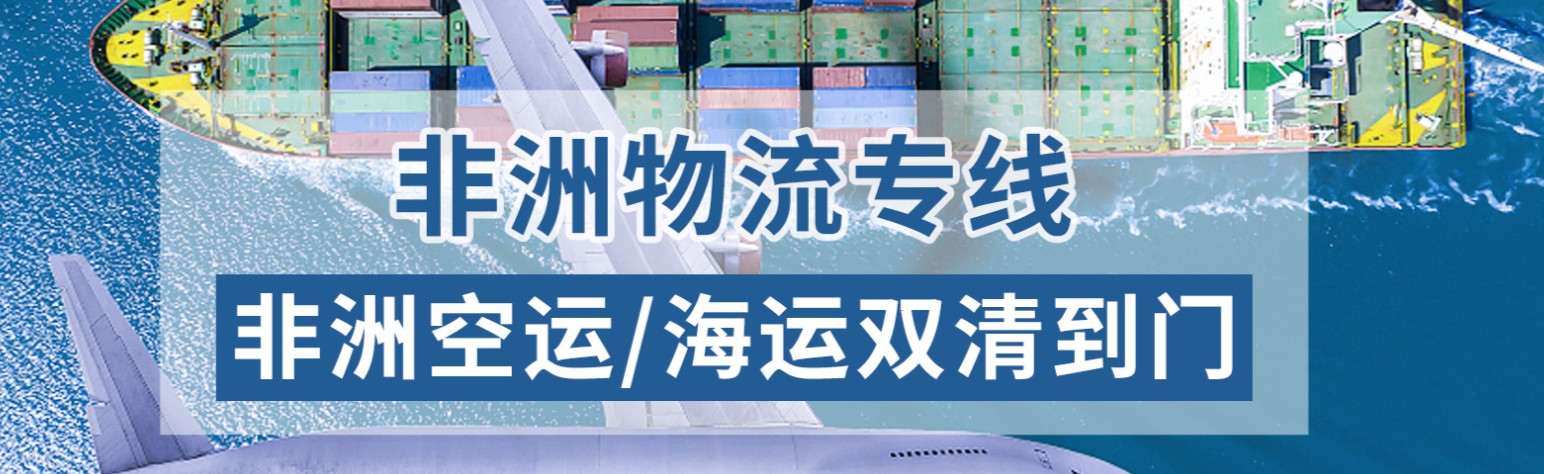 非洲物流专线

非洲空运/海运双清到门